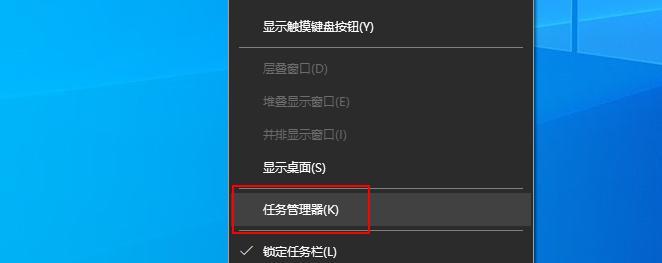 显示触摸键盘按钮(Y)

层叠窗口(D)

堆叠显示窗口(E)

并排显示窗口(I)

显示桌面(S)

任务管理器(K)

✓ 锁定任务栏(L)